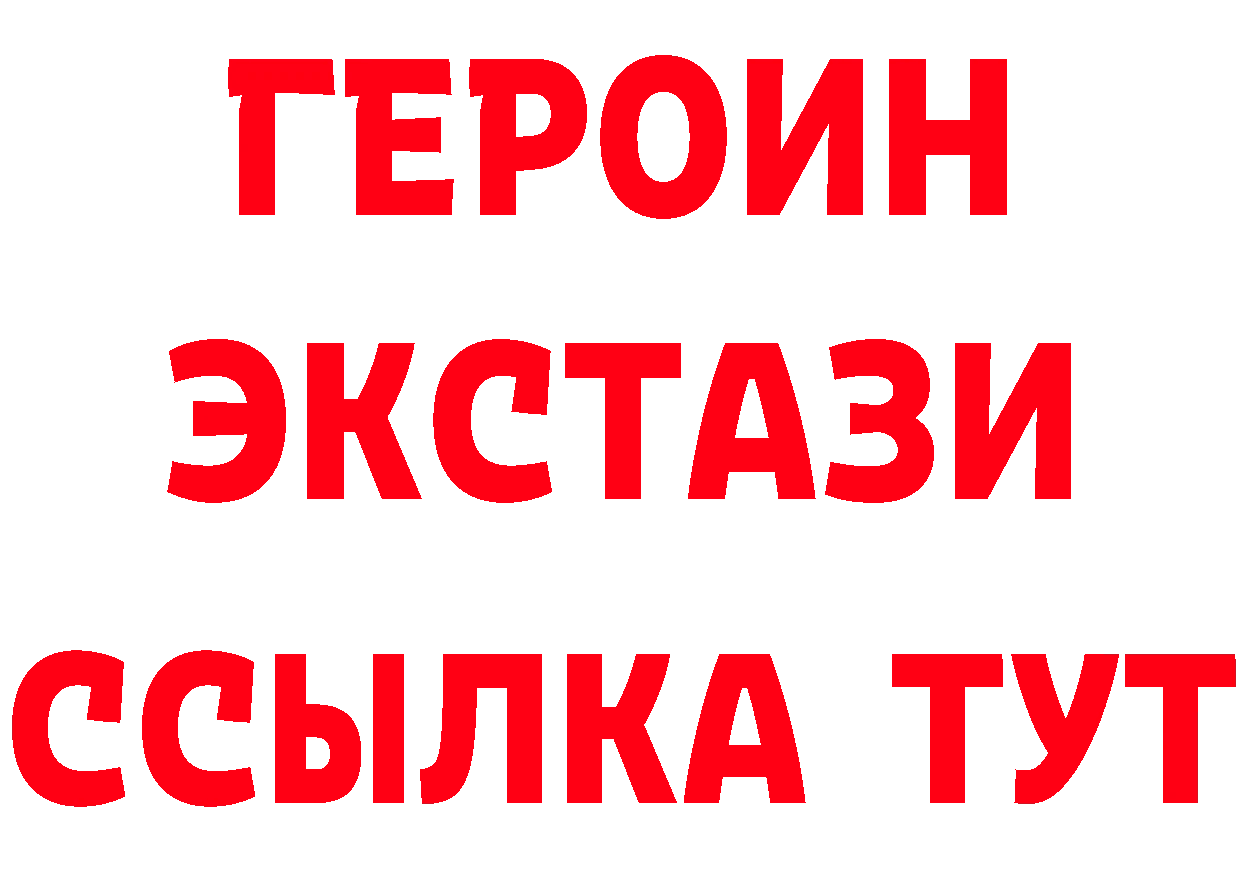 ГЕРОИН
ЭКСТАЗИ
ССЫЛКА ТУТ